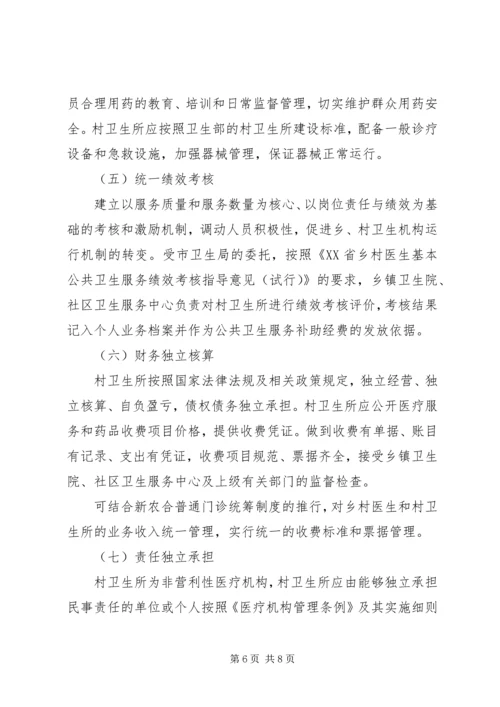 员合理用药的教育、培训和日常监督管理，切实维护群众用药安全。村卫生所应按照卫生部的村卫生所建设标准，配备一般诊疗设备和急救设施，加强器械管理，保证器械正常运行。

（五）统一绩效考核

建立以服务质量和服务数量为核心、以岗位责任与绩效为基础的考核和激励机制，调动人员积极性，促进乡、村卫生机构运行机制的转变。受市卫生局的委托，按照《XX省乡村医生基本公共卫生服务绩效考核指导意见（试行）》的要求，乡镇卫生院、社区卫生服务中心负责对村卫生所进行绩效考核评价，考核结果记入个人业务档案并作为公共卫生服务补助经费的发放依据。

（六）财务独立核算

村卫生所按照国家法律法规及相关政策规定，独立经营、独立核算、自负盈亏，债权债务独立承担。村卫生所应公开医疗服务和药品收费项目价格，提供收费凭证。做到收费有单据、账目有记录、支出有凭证，收费项目规范、票据齐全，接受乡镇卫生院、社区卫生服务中心及上级有关部门的监督检查。

可结合新农合普通门诊统筹制度的推行，对乡村医生和村卫生所的业务收入统一管理，实行统一的收费标准和票据管理。

（七）责任独立承担

村卫生所为非营利性医疗机构，村卫生所应由能够独立承担民事责任的单位或个人按照《医疗机构管理条例》及其实施细则

第6页 共8页